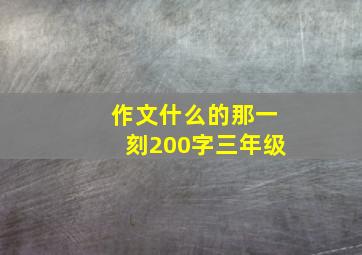 作文什么的那一刻200字三年级